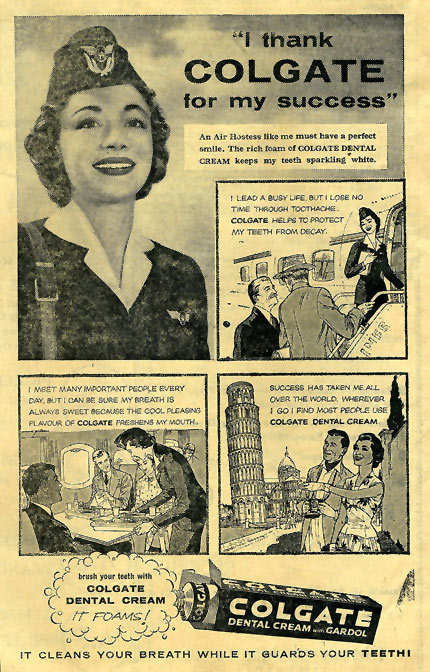 "I thank COLGATE for my success"

An Air Hostess like me must have a perfect smile. The rich foam of COLGATE DENTAL CREAM keeps my teeth sparkling white.

I LEAD A BUSY LIFE, BUT I LOSE NO TIME THROUGH TOOTHACHE. COLGATE HELPS TO PROTECT MY TEETH FROM DECAY.

I MEET MANY IMPORTANT PEOPLE EVERY DAY, BUT I CAN BE SURE MY BREATH IS ALWAYS SWEET BECAUSE THE COOL PLEASING FLAVOUR OF COLGATE FRESHENS MY MOUTH.

SUCCESS HAS TAKEN ME ALL OVER THE WORLD. WHEREVER I GO I FIND MOST PEOPLE USE COLGATE DENTAL CREAM.

brush your teeth with COLGATE DENTAL CREAM IT FOAMS!

COLGATE COLGATE DENTAL CREAM with GARDOL

IT CLEANS YOUR BREATH WHILE IT GUARDS YOUR TEETH!